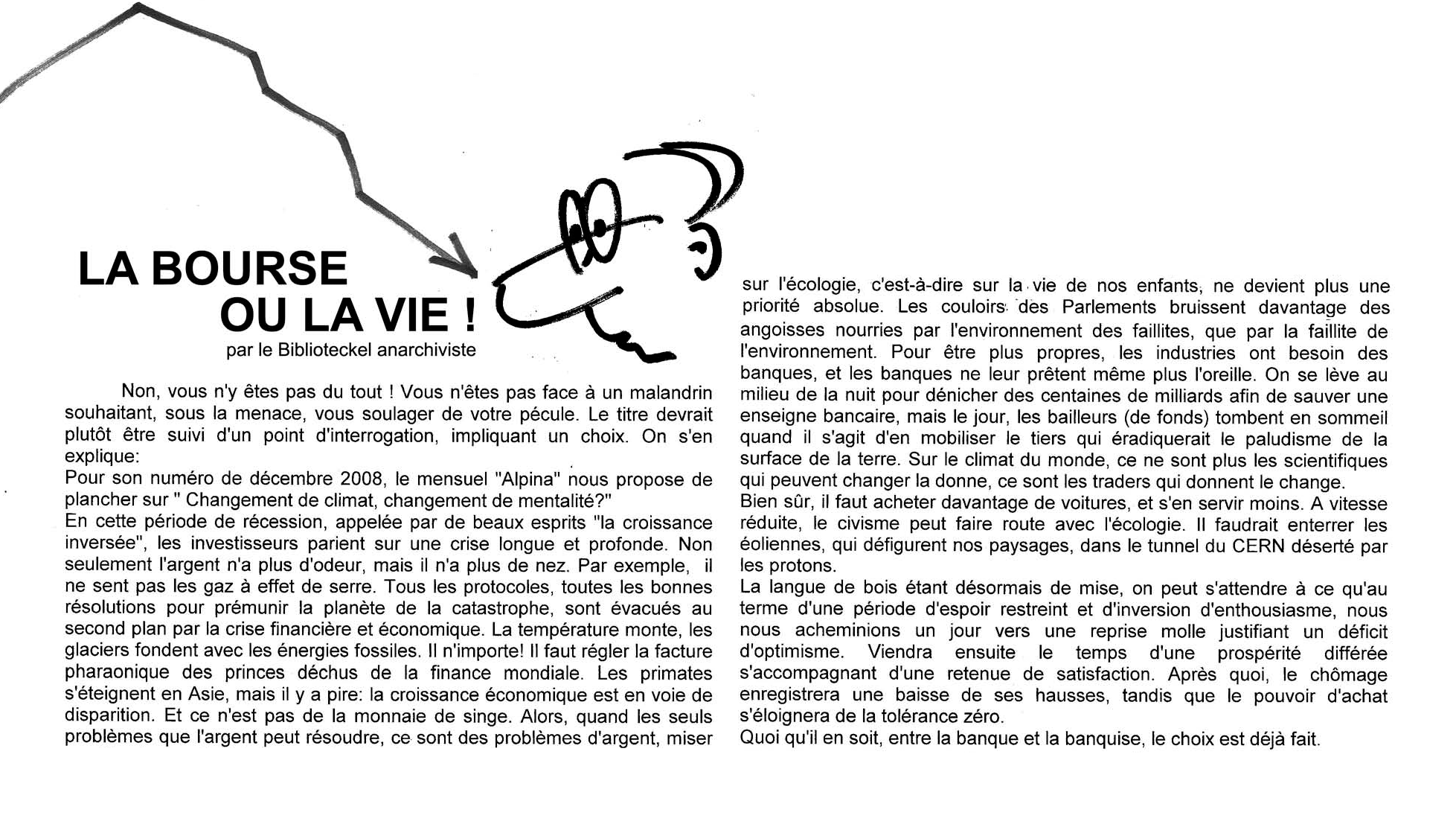 LA BOURSE
OU LA VIE !
par le Biblioteckel anarchiviste

Non, vous n'y êtes pas du tout ! Vous n'êtes pas face à un malandrin souhaitant, sous la menace, vous soulager de votre pécule. Le titre devrait plutôt être suivi d'un point d'interrogation, impliquant un choix. On s'en explique:
Pour son numéro de décembre 2008, le mensuel "Alpina" nous propose de plancher sur " Changement de climat, changement de mentalité?"
En cette période de récession, appelée par de beaux esprits "la croissance inversée", les investisseurs parient sur une crise longue et profonde. Non seulement l'argent n'a plus d'odeur, mais il n'a plus de nez. Par exemple, il ne sent pas les gaz à effet de serre. Tous les protocoles, toutes les bonnes résolutions pour prémunir la planète de la catastrophe, sont évacués au second plan par la crise financière et économique. La température monte, les glaciers fondent avec les énergies fossiles. Il n'importe! Il faut régler la facture pharaonique des princes déchus de la finance mondiale. Les primates s'éteignent en Asie, mais il y a pire: la croissance économique est en voie de disparition. Et ce n'est pas de la monnaie de singe. Alors, quand les seuls problèmes que l'argent peut résoudre, ce sont des problèmes d'argent, miser sur l'écologie, c'est-à-dire sur la vie de nos enfants, ne devient plus une priorité absolue. Les couloirs des Parlements bruissent davantage des angoisses nourries par l'environnement des faillites, que par la faillite de l'environnement. Pour être plus propres, les industries ont besoin des banques, et les banques ne leur prêtent même plus l'oreille. On se lève au milieu de la nuit pour dénicher des centaines de milliards afin de sauver une enseigne bancaire, mais le jour, les bailleurs (de fonds) tombent en sommeil quand il s'agit d'en mobiliser le tiers qui éradiquerait le paludisme de la surface de la terre. Sur le climat du monde, ce ne sont plus les scientifiques qui peuvent changer la donne, ce sont les traders qui donnent le change.
Bien sûr, il faut acheter davantage de voitures, et s'en servir moins. A vitesse réduite, le civisme peut faire route avec l'écologie. Il faudrait enterrer les éoliennes, qui défigurent nos paysages, dans le tunnel du CERN déserté par les protons.
La langue de bois étant désormais de mise, on peut s'attendre à ce qu'au terme d'une période d'espoir restreint et d'inversion d'enthousiasme, nous nous acheminions un jour vers une reprise molle justifiant un déficit d'optimisme. Viendra ensuite le temps d'une prospérité différée s'accompagnant d'une retenue de satisfaction. Après quoi, le chômage enregistrera une baisse de ses hausses, tandis que le pouvoir d'achat s'éloignera de la tolérance zéro.
Quoi qu'il en soit, entre la banque et la banquise, le choix est déjà fait.